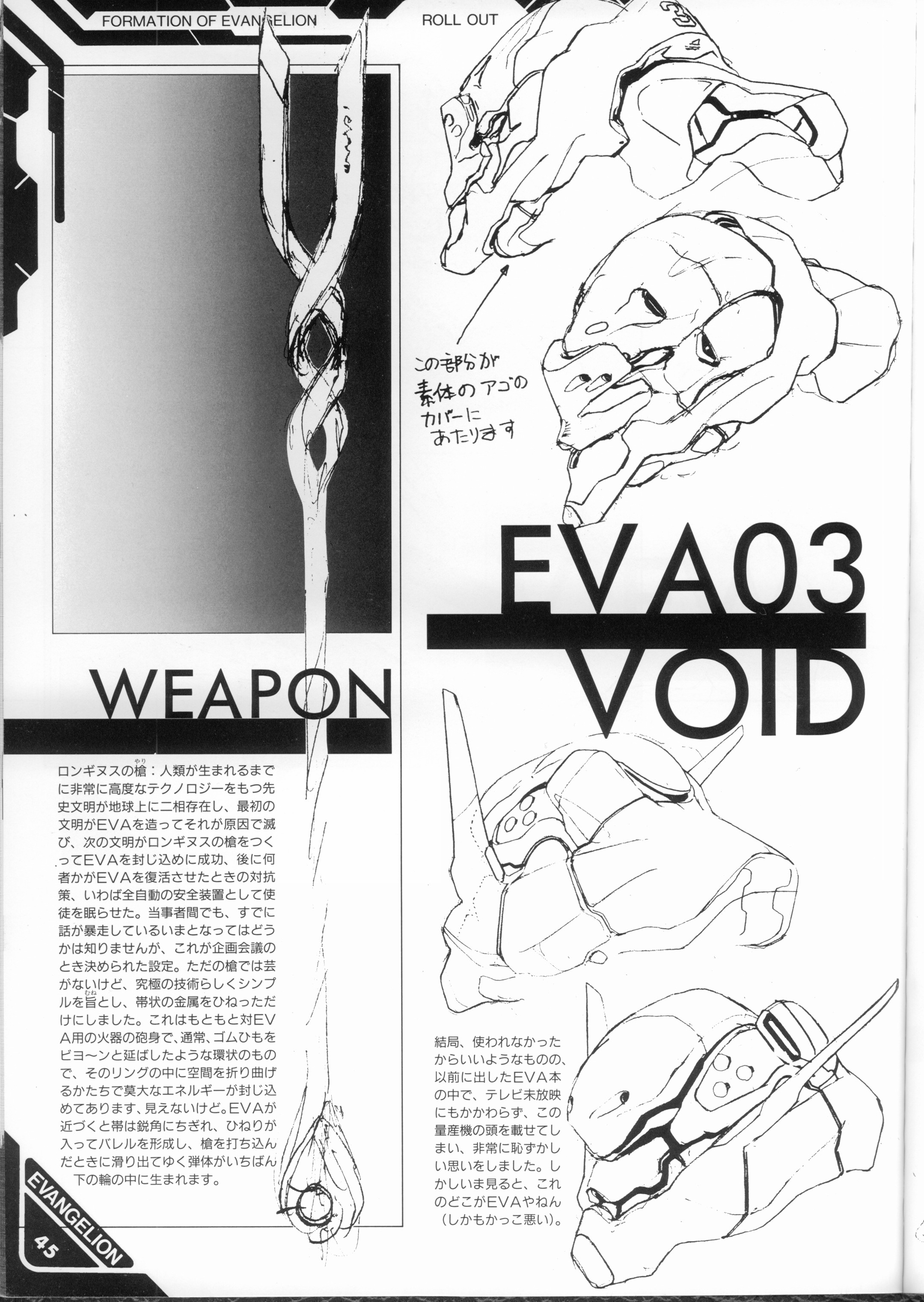 FORMATION OF EVANGELION ROLL OUT

この部分が
素体のアゴの
カバーに
あたります

EVA03
VOID

WEAPON

ロンギヌスの槍:人類が生まれるまでに非常に高度なテクノロジーをもつ先史文明が地球上に二相存在し、最初の文明がEVAを造ってそれが原因で滅び、次の文明がロンギヌスの槍をつくってEVAを封じ込めに成功、後に何者かがEVAを復活させたときの対抗策、いわば全自動の安全装置として使徒を眠らせた。当事者間でも、すでに話が暴走しているいまとなってはどうかは知りませんが、これが企画会議のとき決められた設定。ただの槍では芸がないけど、究極の技術らしくシンプルを旨とし、帯状の金属をひねっただけにしました。これはもともと対EVA用の火器の砲身で、通常、ゴムひもをビヨ~ンと延ばしたような環状のもので、そのリングの中に空間を折り曲げるかたちで莫大なエネルギーが封じ込めてあります、見えないけど。EVAが近づくと帯は鋭角にちぎれ、ひねりが入ってバレルを形成し、槍を打ち込んだときに滑り出てゆく弾体がいちばん下の輪の中に生まれます。

結局、使われなかったからいいようなものの、以前に出したEVA本の中で、テレビ未放映にもかかわらず、この量産機の頭を載せてしまい、非常に恥ずかしい思いをしました。しかしいま見ると、これのどこがEVAやねん(しかもかっこ悪い)。

EVANGELION
45